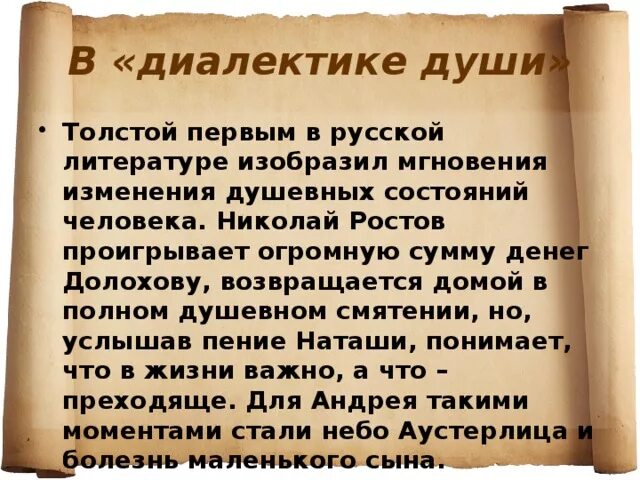 В «диалектике души»

• Толстой первым в русской литературе изобразил мгновения изменения душевных состояний человека. Николай Ростов проигрывает огромную сумму денег Долохову, возвращается домой в полном душевном смятении, но, услышав пение Наташи, понимает, что в жизни важно, а что – преходяще. Для Андрея такими моментами стали небо Аустерлица и болезнь маленького сына.